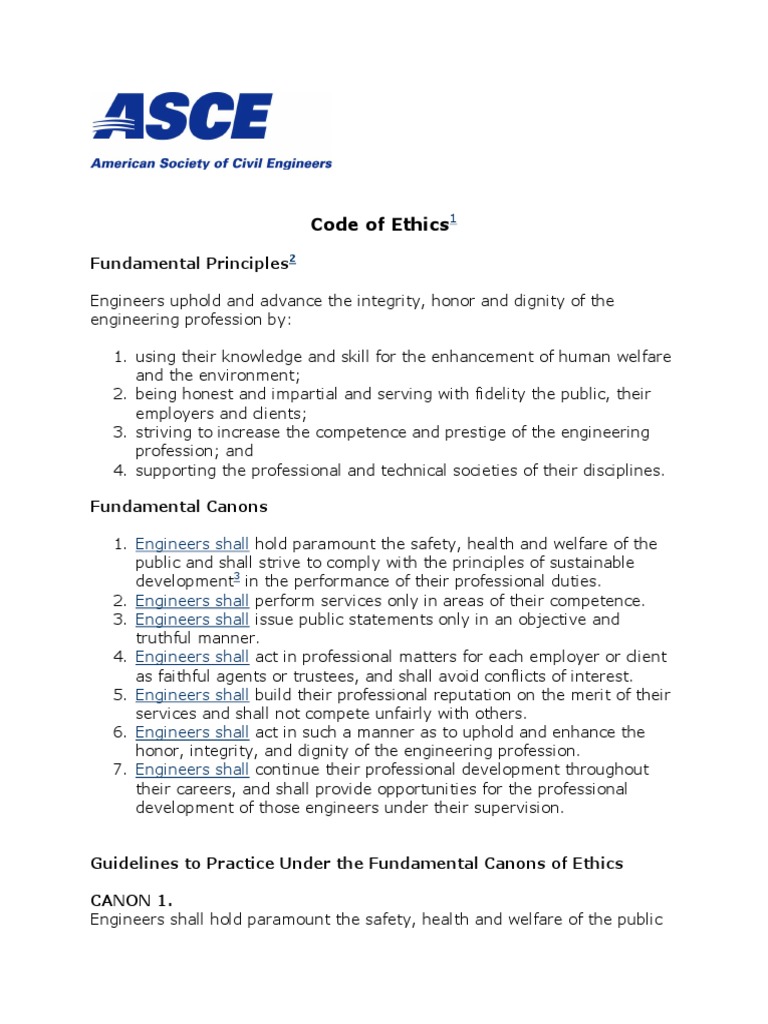 ASCE
American Society of Civil Engineers

Code of Ethics$^1$

Fundamental Principles$^2$

Engineers uphold and advance the integrity, honor and dignity of the engineering profession by:

1. using their knowledge and skill for the enhancement of human welfare and the environment;
2. being honest and impartial and serving with fidelity the public, their employers and clients;
3. striving to increase the competence and prestige of the engineering profession; and
4. supporting the professional and technical societies of their disciplines.

Fundamental Canons

1. Engineers shall hold paramount the safety, health and welfare of the public and shall strive to comply with the principles of sustainable development$^3$ in the performance of their professional duties.
2. Engineers shall perform services only in areas of their competence.
3. Engineers shall issue public statements only in an objective and truthful manner.
4. Engineers shall act in professional matters for each employer or client as faithful agents or trustees, and shall avoid conflicts of interest.
5. Engineers shall build their professional reputation on the merit of their services and shall not compete unfairly with others.
6. Engineers shall act in such a manner as to uphold and enhance the honor, integrity, and dignity of the engineering profession.
7. Engineers shall continue their professional development throughout their careers, and shall provide opportunities for the professional development of those engineers under their supervision.

Guidelines to Practice Under the Fundamental Canons of Ethics

CANON 1.
Engineers shall hold paramount the safety, health and welfare of the public